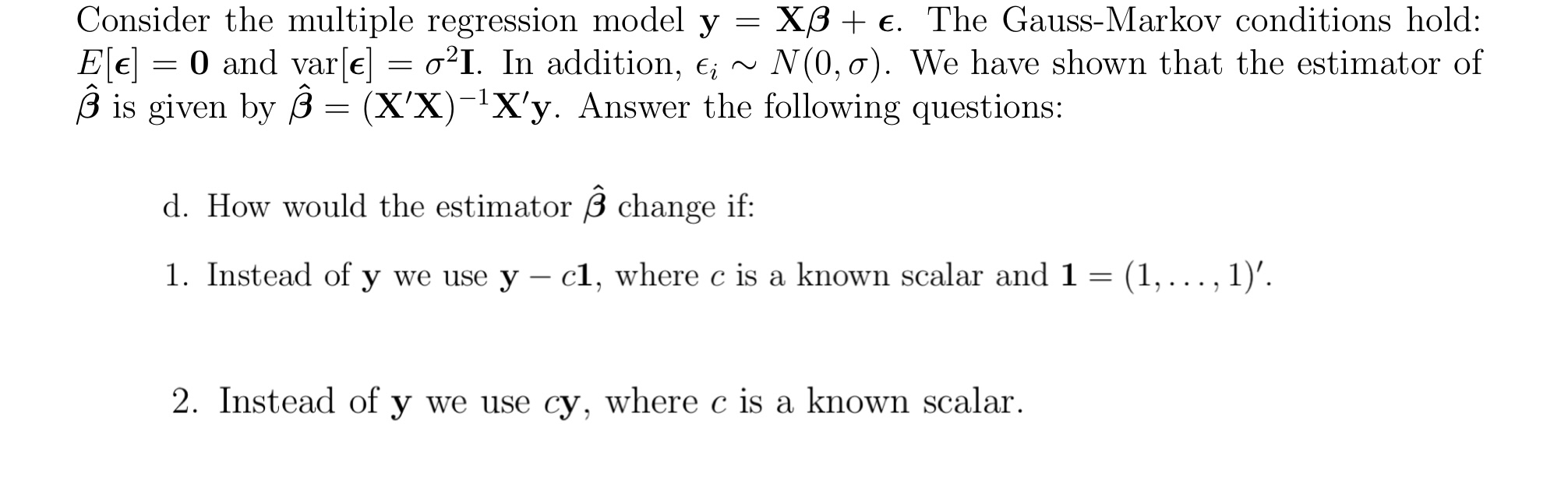 Consider the multiple regression model $\mathbf{y} = \mathbf{X}\boldsymbol{\beta} + \boldsymbol{\epsilon}$. The Gauss-Markov conditions hold: $E[\boldsymbol{\epsilon}] = \mathbf{0}$ and $\text{var}[\boldsymbol{\epsilon}] = \sigma^2\mathbf{I}$. In addition, $\epsilon_i \sim N(0, \sigma)$. We have shown that the estimator of $\hat{\boldsymbol{\beta}}$ is given by $\hat{\boldsymbol{\beta}} = (\mathbf{X}'\mathbf{X})^{-1}\mathbf{X}'\mathbf{y}$. Answer the following questions:

d. How would the estimator $\hat{\boldsymbol{\beta}}$ change if:

1. Instead of $\mathbf{y}$ we use $\mathbf{y} - c\mathbf{1}$, where $c$ is a known scalar and $\mathbf{1} = (1, \ldots, 1)'$.

2. Instead of $\mathbf{y}$ we use $c\mathbf{y}$, where $c$ is a known scalar.